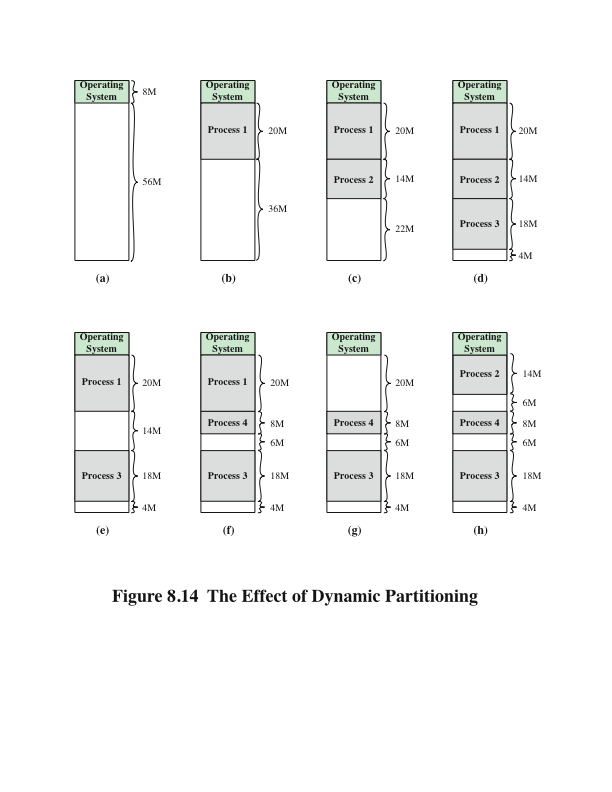 Operating System
8M
56M
(a)

Operating System
Process 1
20M
36M
(b)

Operating System
Process 1
20M
Process 2
14M
22M
(c)

Operating System
Process 1
20M
Process 2
14M
Process 3
18M
4M
(d)

Operating System
Process 1
20M
14M
Process 3
18M
4M
(e)

Operating System
Process 1
20M
Process 4
8M
6M
Process 3
18M
4M
(f)

Operating System
20M
Process 4
8M
6M
Process 3
18M
4M
(g)

Operating System
Process 2
14M
6M
Process 4
8M
6M
Process 3
18M
4M
(h)

Figure 8.14 The Effect of Dynamic Partitioning